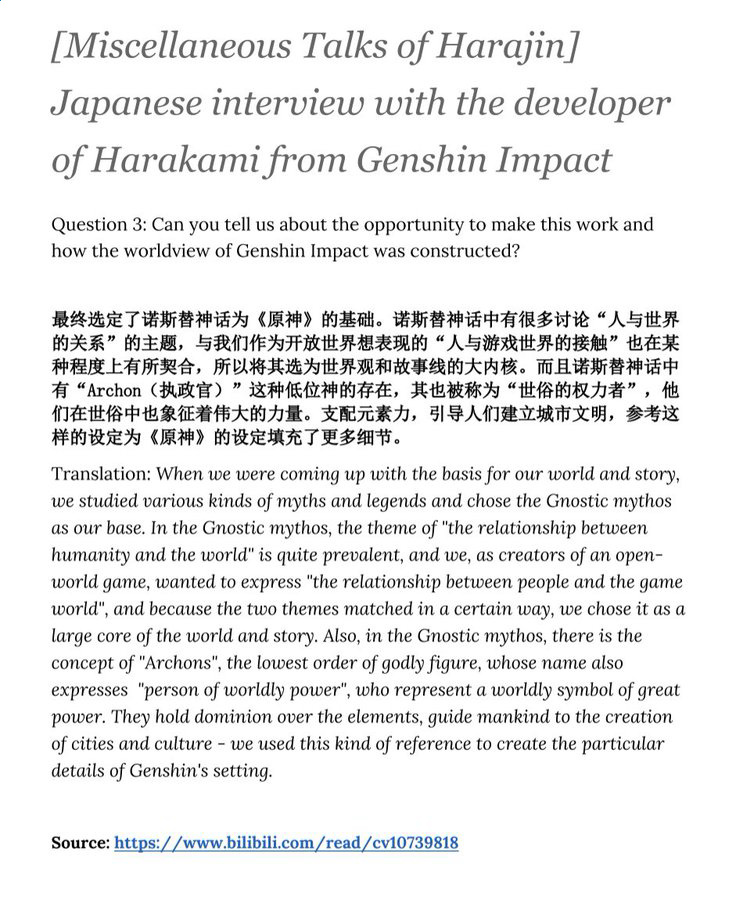 [Miscellaneous Talks of Harajin] Japanese interview with the developer of Harakami from Genshin Impact

Question 3: Can you tell us about the opportunity to make this work and how the worldview of Genshin Impact was constructed?

最终选定了诺斯替神话为《原神》的基础。诺斯替神话中有很多讨论“人与世界的关系”的主题，与我们作为开放世界想表现的“人与游戏世界的接触”也在某种程度上有所契合，所以将其选为世界观和故事线的大内核。而且诺斯替神话中有“Archon（执政官）”这种低位神的存在，其也被称为“世俗的权力者”，他们在世俗中也象征着伟大的力量。支配元素力，引导人们建立城市文明，参考这样的设定为《原神》的设定填充了更多细节。

Translation: When we were coming up with the basis for our world and story, we studied various kinds of myths and legends and chose the Gnostic mythos as our base. In the Gnostic mythos, the theme of "the relationship between humanity and the world" is quite prevalent, and we, as creators of an open-world game, wanted to express "the relationship between people and the game world", and because the two themes matched in a certain way, we chose it as a large core of the world and story. Also, in the Gnostic mythos, there is the concept of "Archons", the lowest order of godly figure, whose name also expresses "person of worldly power", who represent a worldly symbol of great power. They hold dominion over the elements, guide mankind to the creation of cities and culture - we used this kind of reference to create the particular details of Genshin's setting.

Source: https://www.bilibili.com/read/cv10739818